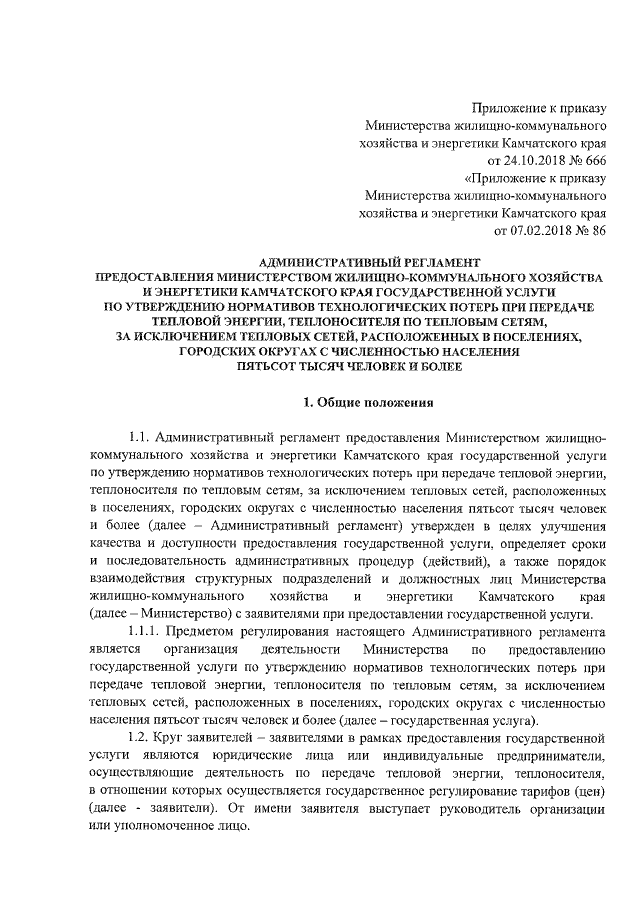 Приложение к приказу
Министерства жилищно-коммунального
хозяйства и энергетики Камчатского края
от 24.10.2018 № 666
«Приложение к приказу
Министерства жилищно-коммунального
хозяйства и энергетики Камчатского края
от 07.02.2018 № 86

АДМИНИСТРАТИВНЫЙ РЕГЛАМЕНТ
ПРЕДОСТАВЛЕНИЯ МИНИСТЕРСТВОМ ЖИЛИЩНО-КОММУНАЛЬНОГО ХОЗЯЙСТВА И ЭНЕРГЕТИКИ КАМЧАТСКОГО КРАЯ ГОСУДАРСТВЕННОЙ УСЛУГИ ПО УТВЕРЖДЕНИЮ НОРМАТИВОВ ТЕХНОЛОГИЧЕСКИХ ПОТЕРЬ ПРИ ПЕРЕДАЧЕ ТЕПЛОВОЙ ЭНЕРГИИ, ТЕПЛОНОСИТЕЛЯ ПО ТЕПЛОВЫМ СЕТЯМ, ЗА ИСКЛЮЧЕНИЕМ ТЕПЛОВЫХ СЕТЕЙ, РАСПОЛОЖЕННЫХ В ПОСЕЛЕНИЯХ, ГОРОДСКИХ ОКРУГАХ С ЧИСЛЕННОСТЬЮ НАСЕЛЕНИЯ ПЯТЬСОТ ТЫСЯЧ ЧЕЛОВЕК И БОЛЕЕ

1. Общие положения

1.1. Административный регламент предоставления Министерством жилищно-коммунального хозяйства и энергетики Камчатского края государственной услуги по утверждению нормативов технологических потерь при передаче тепловой энергии, теплоносителя по тепловым сетям, за исключением тепловых сетей, расположенных в поселениях, городских округах с численностью населения пятьсот тысяч человек и более (далее – Административный регламент) утвержден в целях улучшения качества и доступности предоставления государственной услуги, определяет сроки и последовательность административных процедур (действий), а также порядок взаимодействия структурных подразделений и должностных лиц Министерства жилищно-коммунального хозяйства и энергетики Камчатского края (далее – Министерство) с заявителями при предоставлении государственной услуги.

1.1.1. Предметом регулирования настоящего Административного регламента является организация деятельности Министерства по предоставлению государственной услуги по утверждению нормативов технологических потерь при передаче тепловой энергии, теплоносителя по тепловым сетям, за исключением тепловых сетей, расположенных в поселениях, городских округах с численностью населения пятьсот тысяч человек и более (далее – государственная услуга).

1.2. Круг заявителей – заявителями в рамках предоставления государственной услуги являются юридические лица или индивидуальные предприниматели, осуществляющие деятельность по передаче тепловой энергии, теплоносителя, в отношении которых осуществляется государственное регулирование тарифов (цен) (далее - заявители). От имени заявителя выступает руководитель организации или уполномоченное лицо.